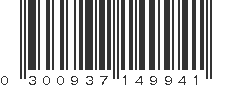 0 300937 149941